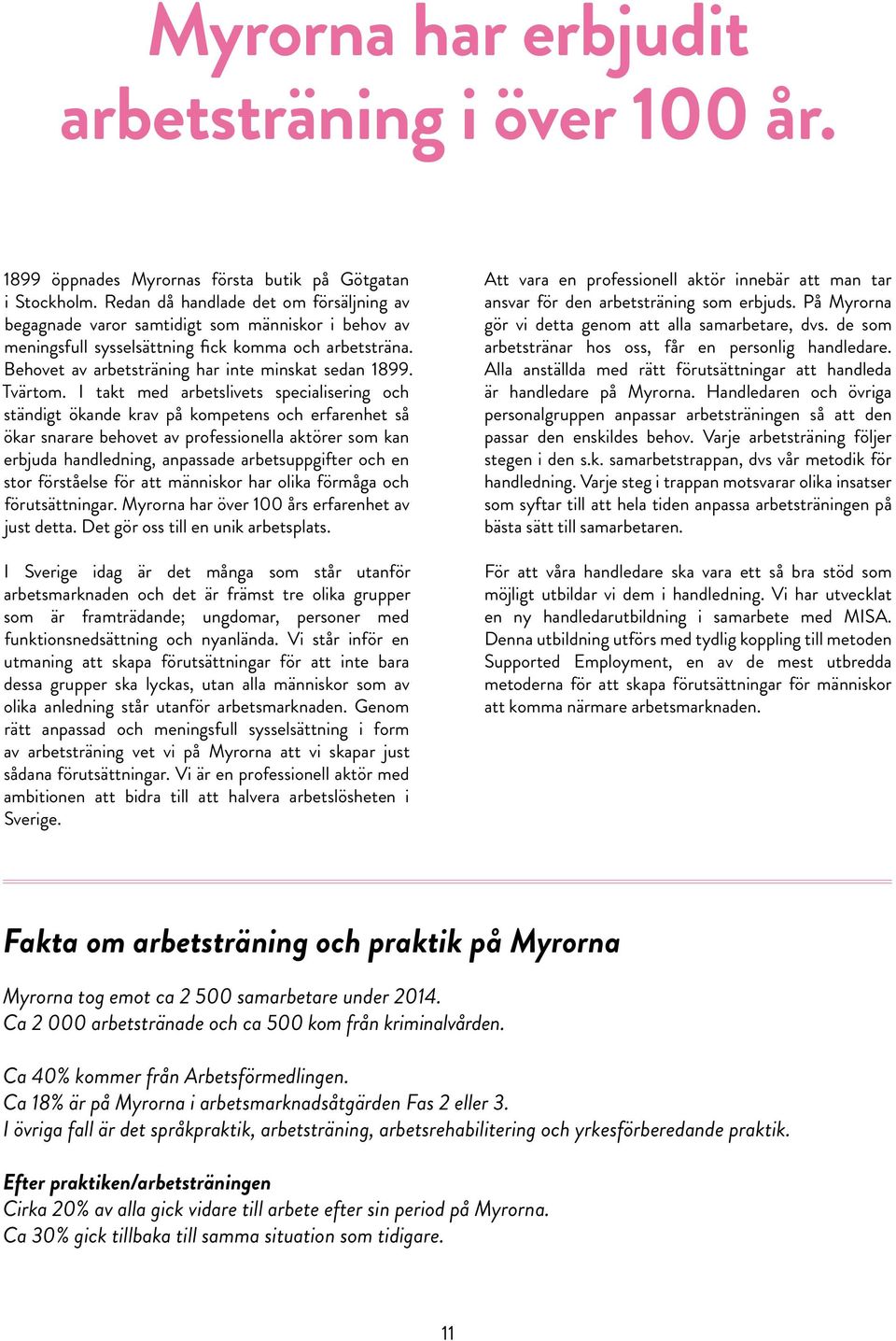 Myrorna har erbjudit arbetsträning i över 100 år.

1899 öppnades Myrornas första butik på Götgatan i Stockholm. Redan då handlade det om försäljning av begagnade varor samtidigt som människor i behov av meningsfull sysselsättning fick komma och arbetsträna. Behovet av arbetsträning har inte minskat sedan 1899. Tvärtom. I takt med arbetslivets specialisering och ständigt ökande krav på kompetens och erfarenhet så ökar snarare behovet av professionella aktörer som kan erbjuda handledning, anpassade arbetsuppgifter och en stor förståelse för att människor har olika förmåga och förutsättningar. Myrorna har över 100 års erfarenhet av just detta. Det gör oss till en unik arbetsplats.

I Sverige idag är det många som står utanför arbetsmarknaden och det är främst tre olika grupper som är framträdande; ungdomar, personer med funktionsnedsättning och nyanlända. Vi står inför en utmaning att skapa förutsättningar för att inte bara dessa grupper ska lyckas, utan alla människor som av olika anledning står utanför arbetsmarknaden. Genom rätt anpassad och meningsfull sysselsättning i form av arbetsträning vet vi på Myrorna att vi skapar just sådana förutsättningar. Vi är en professionell aktör med ambitionen att bidra till att halvera arbetslösheten i Sverige.

Att vara en professionell aktör innebär att man tar ansvar för den arbetsträning som erbjuds. På Myrorna gör vi detta genom att alla samarbetare, dvs. de som arbetstränar hos oss, får en personlig handledare. Alla anställda med rätt förutsättningar att handleda är handledare på Myrorna. Handledaren och övriga personalgruppen anpassar arbetsträningen så att den passar den enskildes behov. Varje arbetsträning följer stegen i den s.k. samarbetstrappan, dvs vår metodik för handledning. Varje steg i trappan motsvarar olika insatser som syftar till att hela tiden anpassa arbetsträningen på bästa sätt till samarbetaren.

För att våra handledare ska vara ett så bra stöd som möjligt utbildar vi dem i handledning. Vi har utvecklat en ny handledarutbildning i samarbete med MISA. Denna utbildning utförs med tydlig koppling till metoden Supported Employment, en av de mest utbredda metoderna för att skapa förutsättningar för människor att komma närmare arbetsmarknaden.

Fakta om arbetsträning och praktik på Myrorna

Myrorna tog emot ca 2 500 samarbetare under 2014.
Ca 2 000 arbetstränade och ca 500 kom från kriminalvården.

Ca 40% kommer från Arbetsförmedlingen.
Ca 18% är på Myrorna i arbetsmarknadsåtgärden Fas 2 eller 3.
I övriga fall är det språkpraktik, arbetsträning, arbetsrehabilitering och yrkesförberedande praktik.

Efter praktiken/arbetsträningen
Cirka 20% av alla gick vidare till arbete efter sin period på Myrorna.
Ca 30% gick tillbaka till samma situation som tidigare.

11